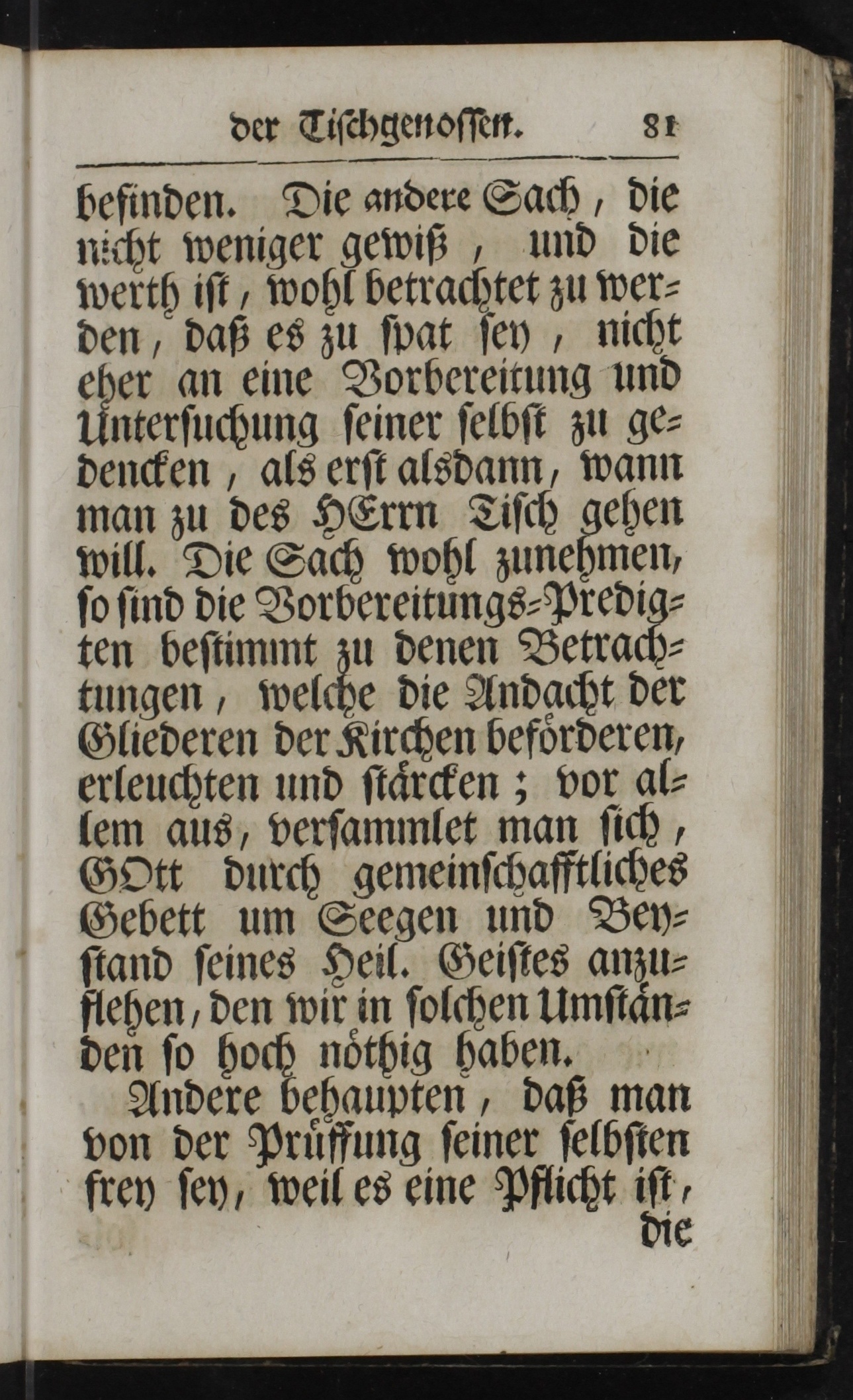 der Tischgenossen. 81

befinden. Die andere Sach, die nicht weniger gewiß, und die werth ist, wohl betrachtet zu werden, daß es zu spat sey, nicht eher an eine Vorbereitung und Untersuchung seiner selbst zu gedencken, als erst alsdann, wann man zu des HErrn Tisch gehen will. Die Sach wohl zunehmen, so sind die Vorbereitungs-Predigten bestimmt zu denen Betrachtungen, welche die Andacht der Gliederen der Kirchen beförderen, erleuchten und stärcken; vor allem aus, versammlet man sich, GOtt durch gemeinschafftliches Gebett um Seegen und Beystand seines Heil. Geistes anzuflehen, den wir in solchen Umständen so hoch nöthig haben.

Andere behaupten, daß man von der Prüffung seiner selbsten frey sey, weil es eine Pflicht ist, die